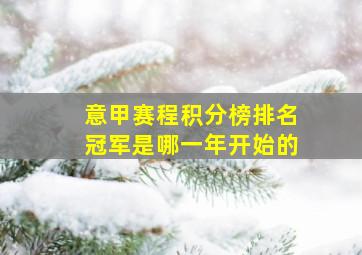 意甲赛程积分榜排名
冠军是哪一年开始的